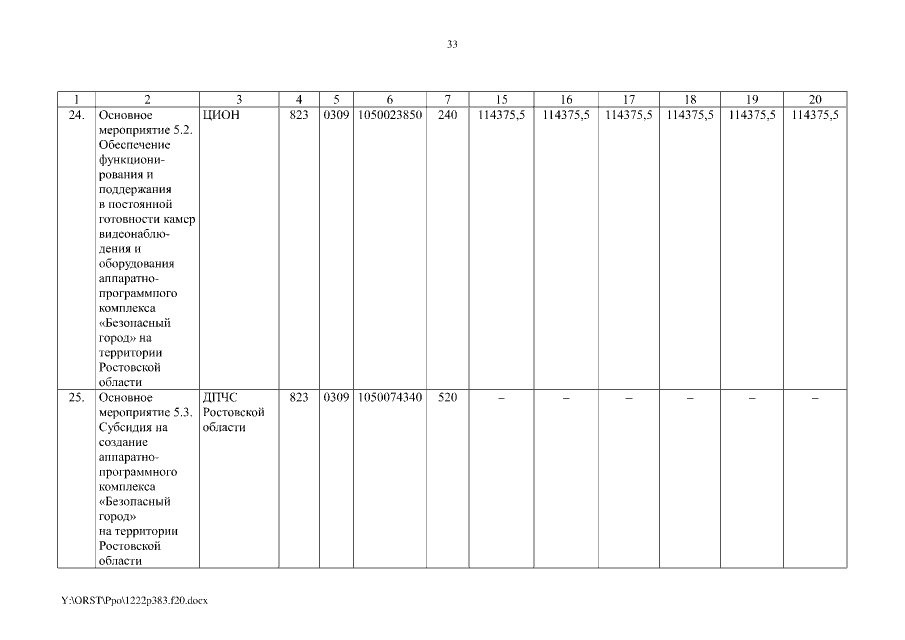 33

| 1 | 2 | 3 | 4 | 5 | 6 | 7 | 15 | 16 | 17 | 18 | 19 | 20 |
|---|---|---|---|---|---|---|---|---|---|---|---|---|
| 24. | Основное мероприятие 5.2. Обеспечение функционирования и поддержания в постоянной готовности камер видеонаблюдения и оборудования аппаратно-программного комплекса «Безопасный город» на территории Ростовской области | ЦИОН | 823 | 0309 | 1050023850 | 240 | 114375,5 | 114375,5 | 114375,5 | 114375,5 | 114375,5 | 114375,5 |
| 25. | Основное мероприятие 5.3. Субсидия на создание аппаратно-программного комплекса «Безопасный город» на территории Ростовской области | ДПЧС Ростовской области | 823 | 0309 | 1050074340 | 520 | – | – | – | – | – | – |

Y:\ORST\Ppo\1222p383.f20.docx